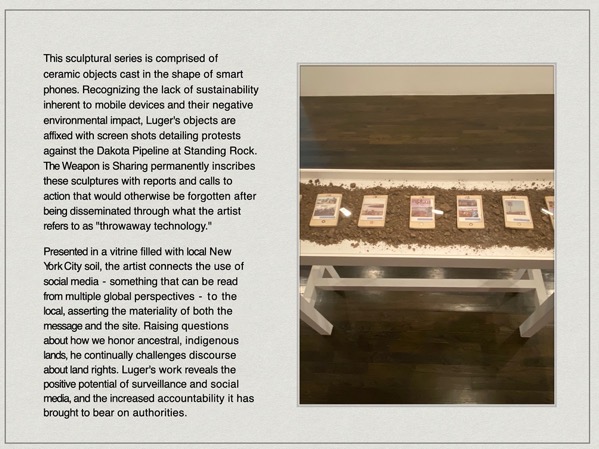 This sculptural series is comprised of ceramic objects cast in the shape of smart phones. Recognizing the lack of sustainability inherent to mobile devices and their negative environmental impact, Luger's objects are affixed with screen shots detailing protests against the Dakota Pipeline at Standing Rock. The Weapon is Sharing permanently inscribes these sculptures with reports and calls to action that would otherwise be forgotten after being disseminated through what the artist refers to as "throwaway technology."

Presented in a vitrine filled with local New York City soil, the artist connects the use of social media - something that can be read from multiple global perspectives - to the local, asserting the materiality of both the message and the site. Raising questions about how we honor ancestral, indigenous lands, he continually challenges discourse about land rights. Luger's work reveals the positive potential of surveillance and social media, and the increased accountability it has brought to bear on authorities.